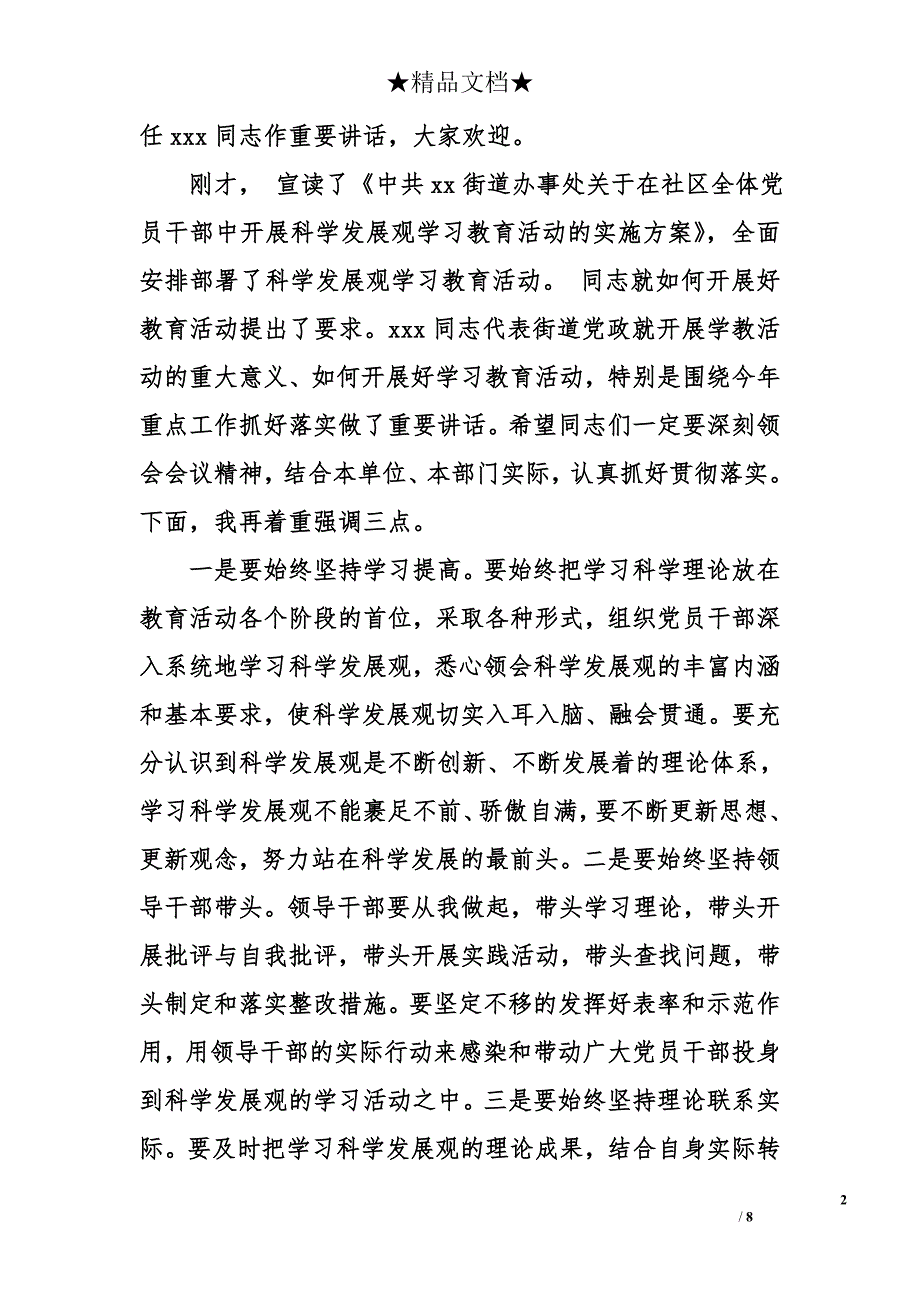 ★精品文档★

任 xxx 同志作重要讲话，大家欢迎。

刚才， 宣读了《中共 xx 街道办事处关于在社区全体党员干部中开展科学发展观学习教育活动的实施方案》，全面安排部署了科学发展观学习教育活动。 同志就如何开展好教育活动提出了要求。xxx 同志代表街道党政就开展学教活动的重大意义、如何开展好学习教育活动，特别是围绕今年重点工作抓好落实做了重要讲话。希望同志们一定要深刻领会会议精神，结合本单位、本部门实际，认真抓好贯彻落实。下面，我再着重强调三点。

一是要始终坚持学习提高。要始终把学习科学理论放在教育活动各个阶段的首位，采取各种形式，组织党员干部深入系统地学习科学发展观，悉心领会科学发展观的丰富内涵和基本要求，使科学发展观切实入耳入脑、融会贯通。要充分认识到科学发展观是不断创新、不断发展着的理论体系，学习科学发展观不能裹足不前、骄傲自满，要不断更新思想、更新观念，努力站在科学发展的最前头。二是要始终坚持领导干部带头。领导干部要从我做起，带头学习理论，带头开展批评与自我批评，带头开展实践活动，带头查找问题，带头制定和落实整改措施。要坚定不移的发挥好表率和示范作用，用领导干部的实际行动来感染和带动广大党员干部投身到科学发展观的学习活动之中。三是要始终坚持理论联系实际。要及时把学习科学发展观的理论成果，结合自身实际转

2

/ 8